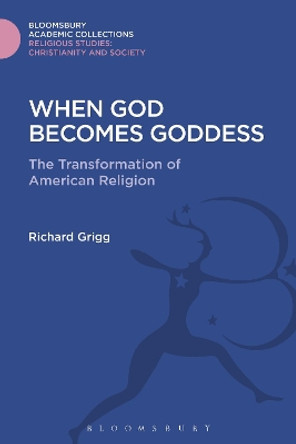 BLOOMSBURY
ACADEMIC COLLECTIONS
RELIGIOUS STUDIES:
CHRISTIANITY AND SOCIETY

WHEN GOD BECOMES GODDESS

The Transformation of American Religion

Richard Grigg

BLOOMSBURY